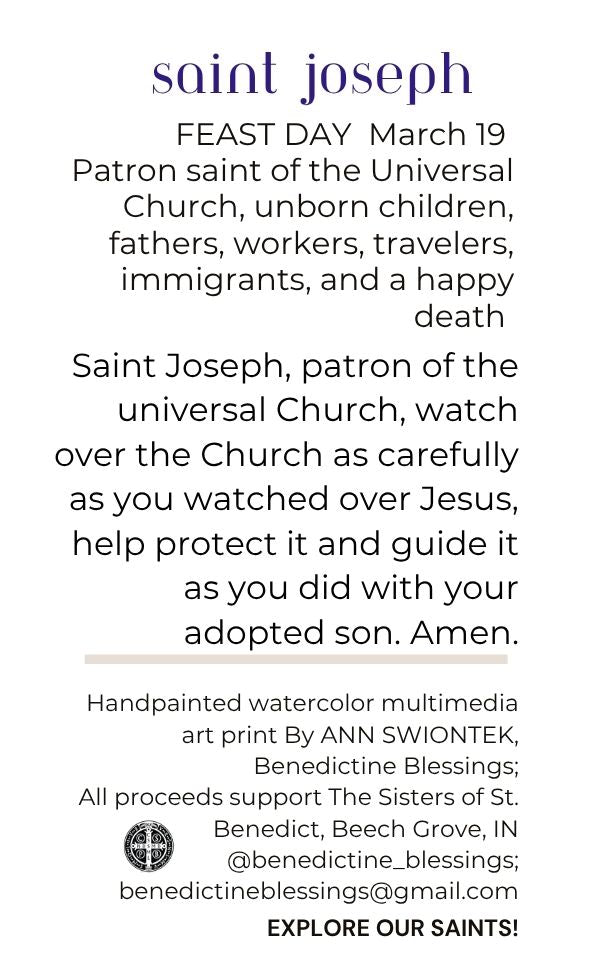 saint joseph

FEAST DAY March 19
Patron saint of the Universal Church, unborn children, fathers, workers, travelers, immigrants, and a happy death

Saint Joseph, patron of the universal Church, watch over the Church as carefully as you watched over Jesus, help protect it and guide it as you did with your adopted son. Amen.

Handpainted watercolor multimedia art print By ANN SWIONTEK, Benedictine Blessings;
All proceeds support The Sisters of St. Benedict, Beech Grove, IN
@benedictine_blessings;
benedictineblessings@gmail.com

EXPLORE OUR SAINTS!